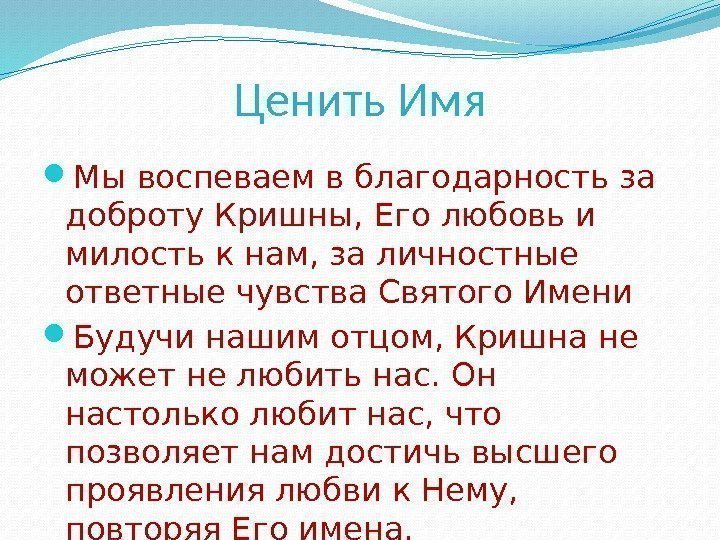 Ценить Имя

• Мы воспеваем в благодарность за доброту Кришны, Его любовь и милость к нам, за личностные ответные чувства Святого Имени

• Будучи нашим отцом, Кришна не может не любить нас. Он настолько любит нас, что позволяет нам достичь высшего проявления любви к Нему, повторяя Его имена.